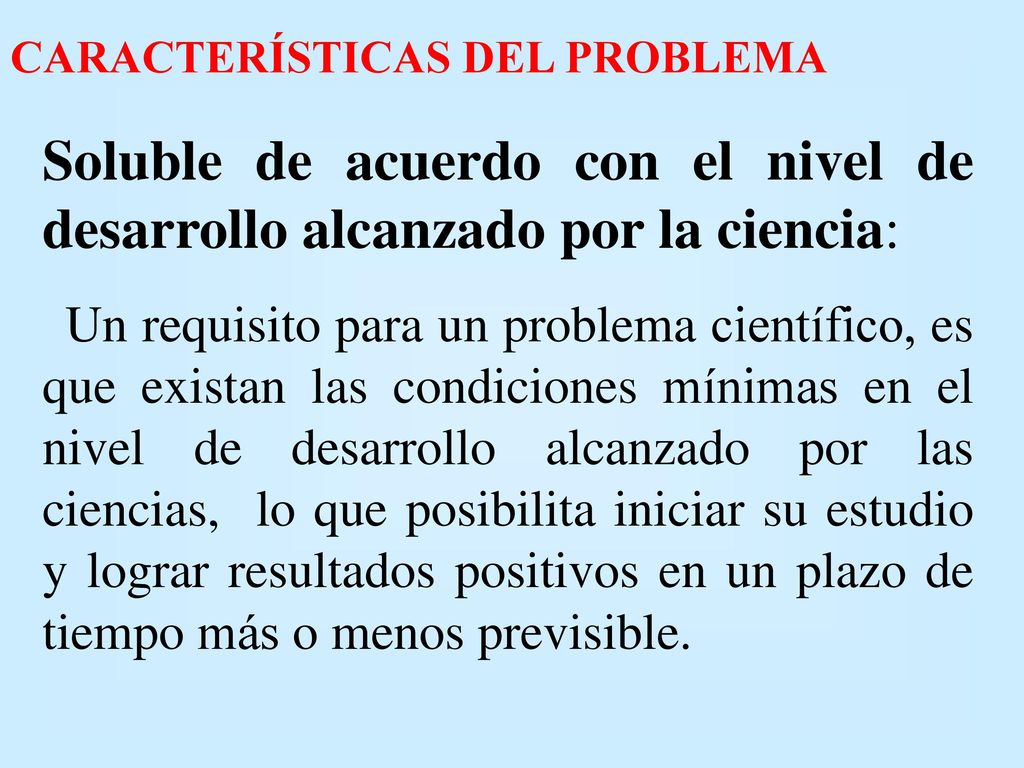 CARACTERÍSTICAS DEL PROBLEMA

Soluble de acuerdo con el nivel de desarrollo alcanzado por la ciencia:

Un requisito para un problema científico, es que existan las condiciones mínimas en el nivel de desarrollo alcanzado por las ciencias, lo que posibilita iniciar su estudio y lograr resultados positivos en un plazo de tiempo más o menos previsible.